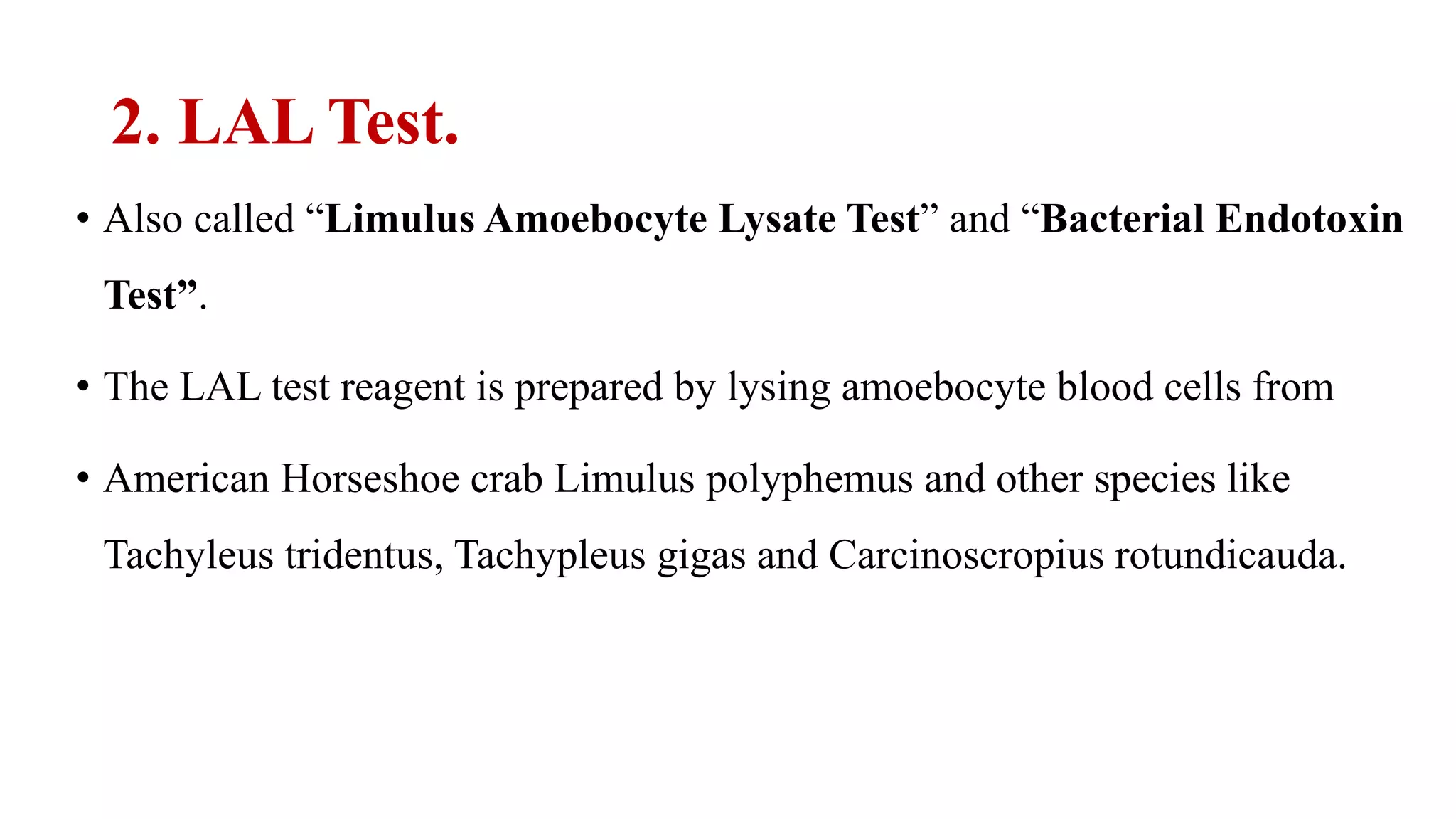 2. LAL Test.

• Also called “Limulus Amoebocyte Lysate Test” and “Bacterial Endotoxin Test”.

• The LAL test reagent is prepared by lysing amoebocyte blood cells from

• American Horseshoe crab Limulus polyphemus and other species like Tachyleus tridentus, Tachypleus gigas and Carcinoscropius rotundicauda.